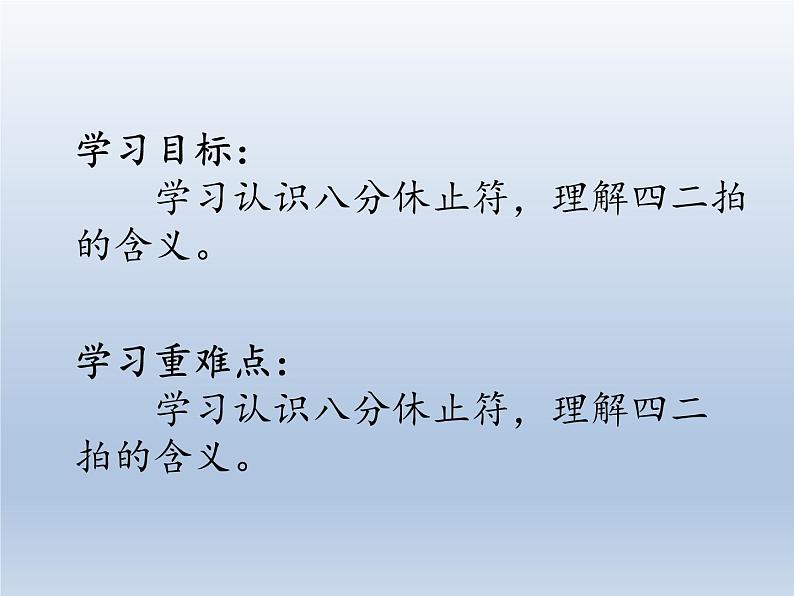 学习目标：

学习认识八分休止符，理解四二拍的含义。

学习重难点：

学习认识八分休止符，理解四二拍的含义。